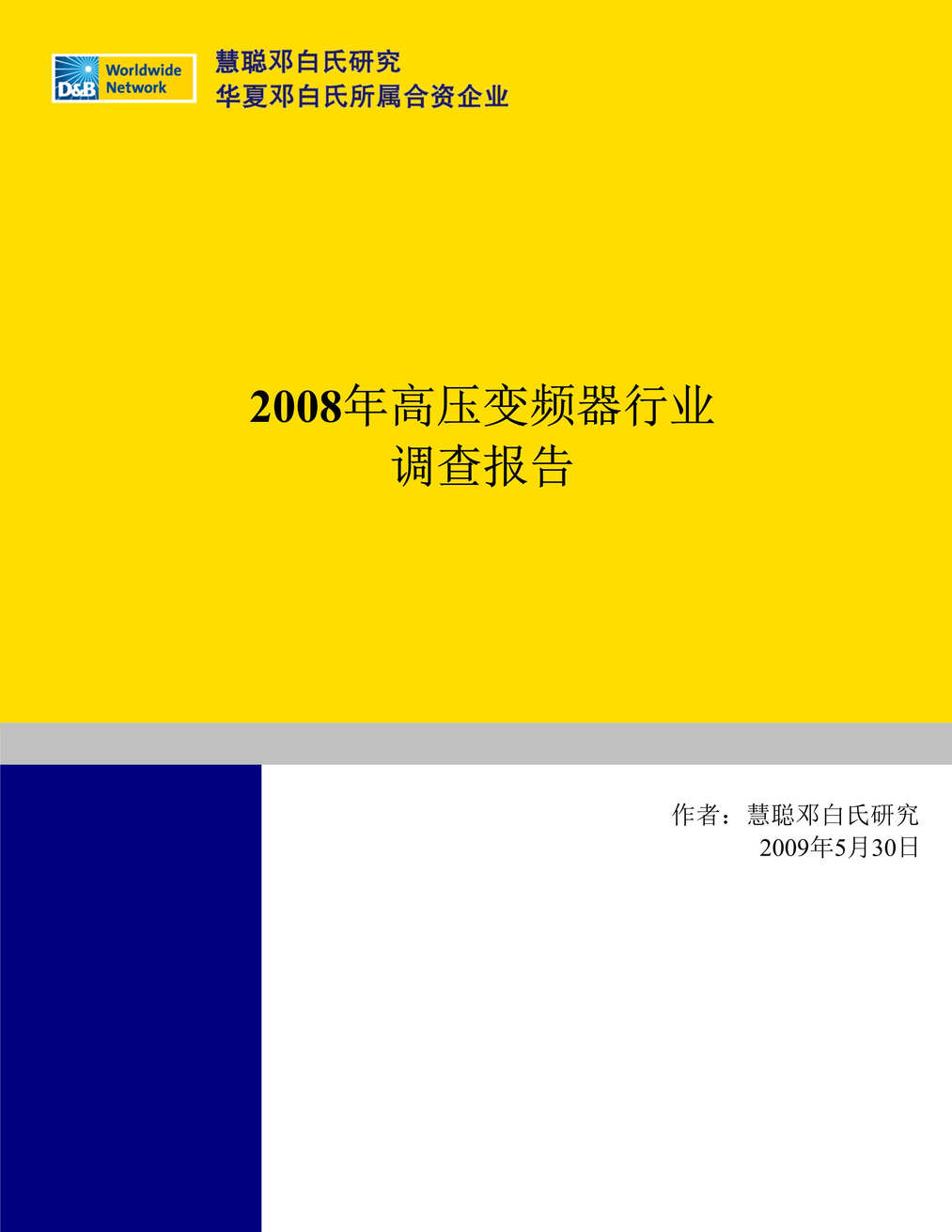 D&B Worldwide Network

慧聪邓白氏研究
华夏邓白氏所属合资企业

2008年高压变频器行业
调查报告

作者：慧聪邓白氏研究
2009年5月30日